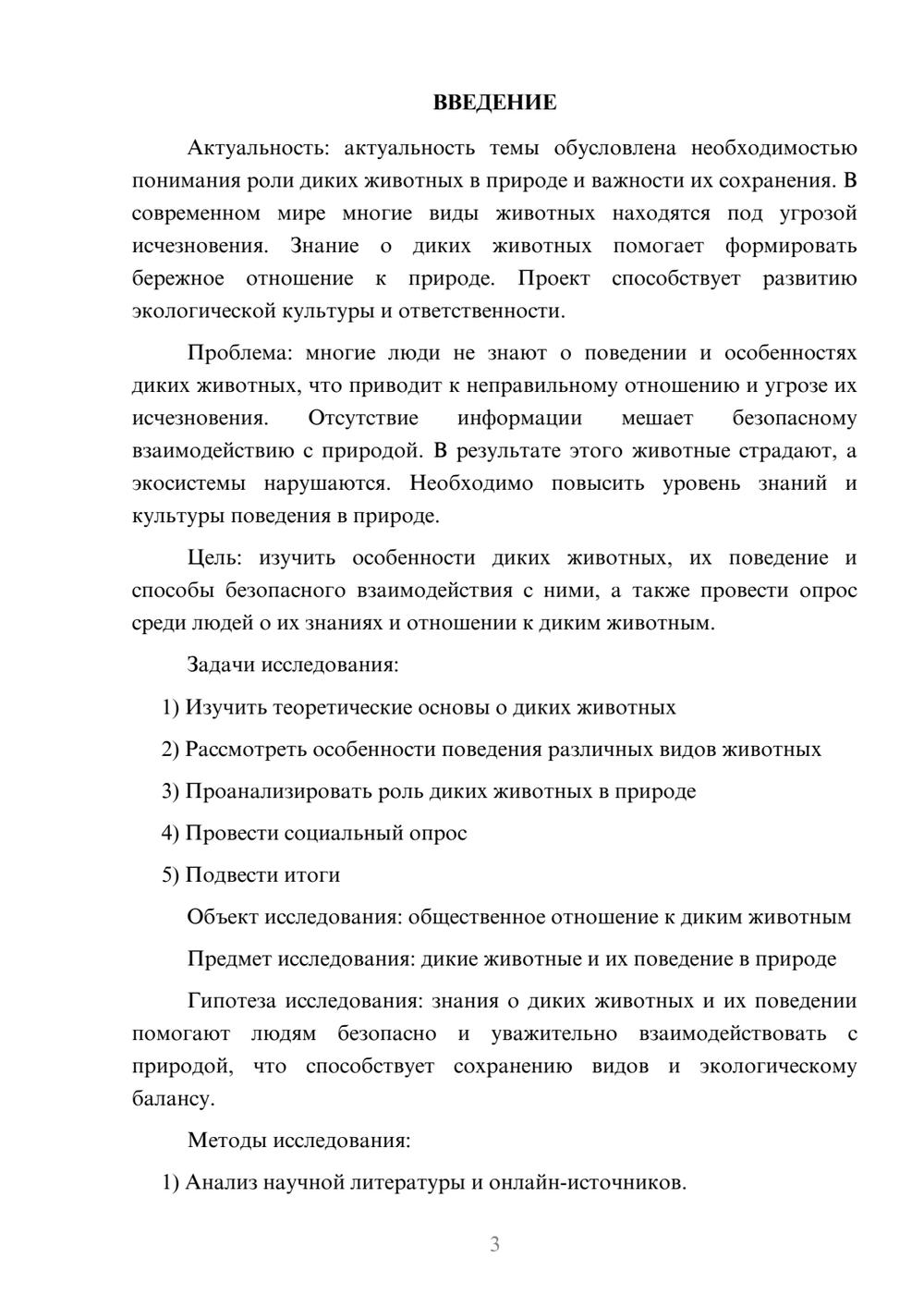 ВВЕДЕНИЕ

Актуальность: актуальность темы обусловлена необходимостью понимания роли диких животных в природе и важности их сохранения. В современном мире многие виды животных находятся под угрозой исчезновения. Знание о диких животных помогает формировать бережное отношение к природе. Проект способствует развитию экологической культуры и ответственности.

Проблема: многие люди не знают о поведении и особенностях диких животных, что приводит к неправильному отношению и угрозе их исчезновения. Отсутствие информации мешает безопасному взаимодействию с природой. В результате этого животные страдают, а экосистемы нарушаются. Необходимо повысить уровень знаний и культуры поведения в природе.

Цель: изучить особенности диких животных, их поведение и способы безопасного взаимодействия с ними, а также провести опрос среди людей о их знаниях и отношении к диким животным.

Задачи исследования:

1) Изучить теоретические основы о диких животных

2) Рассмотреть особенности поведения различных видов животных

3) Проанализировать роль диких животных в природе

4) Провести социальный опрос

5) Подвести итоги

Объект исследования: общественное отношение к диким животным

Предмет исследования: дикие животные и их поведение в природе

Гипотеза исследования: знания о диких животных и их поведении помогают людям безопасно и уважительно взаимодействовать с природой, что способствует сохранению видов и экологическому балансу.

Методы исследования:

1) Анализ научной литературы и онлайн-источников.

3